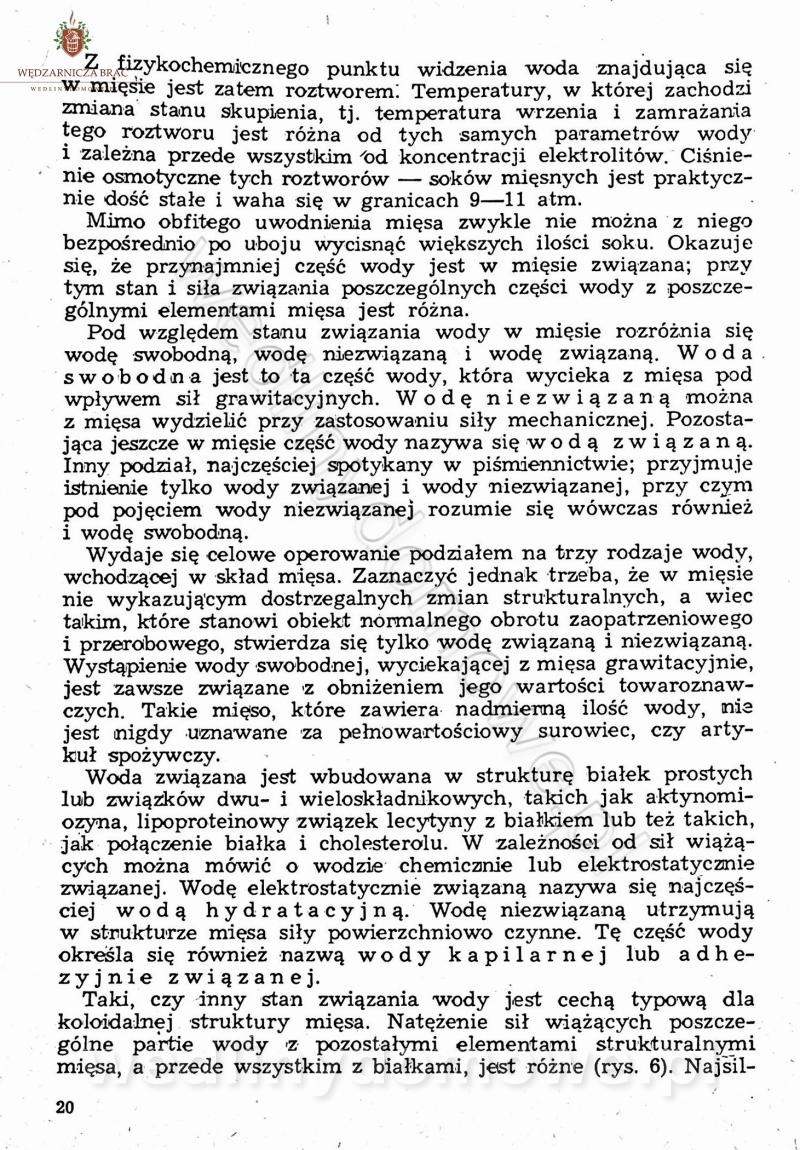 WĘDZARNICZA BRAĆ

Z fizykochemicznego punktu widzenia woda znajdująca się w mięsie jest zatem roztworem. Temperatury, w której zachodzi zmiana stanu skupienia, tj. temperatura wrzenia i zamrażania tego roztworu jest różna od tych samych parametrów wody i zależna przede wszystkim od koncentracji elektrolitów. Ciśnienie osmotyczne tych roztworów — soków mięsnych jest praktycznie dość stałe i waha się w granicach 9—11 atm.

Mimo obfitego uwodnienia mięsa zwykle nie można z niego bezpośrednio po uboju wycisnąć większych ilości soku. Okazuje się, że przynajmniej część wody jest w mięsie związana; przy tym stan i siła związania poszczególnych części wody z poszczególnymi elementami mięsa jest różna.

Pod względem stanu związania wody w mięsie rozróżnia się wodę swobodną, wodę niezwiązaną i wodę związaną. Woda swobodna jest to ta część wody, która wycieka z mięsa pod wpływem sił grawitacyjnych. Wodę niezwiązaną można z mięsa wydzielić przy zastosowaniu siły mechanicznej. Pozostająca jeszcze w mięsie część wody nazywa się wodą związaną. Inny podział, najczęściej spotykany w piśmiennictwie; przyjmuje istnienie tylko wody związanej i wody niezwiązanej, przy czym pod pojęciem wody niezwiązanej rozumie się wówczas również i wodę swobodną.

Wydaje się celowe operowanie podziałem na trzy rodzaje wody, wchodzącej w skład mięsa. Zaznaczyć jednak trzeba, że w mięsie nie wykazującym dostrzegalnych zmian strukturalnych, a wiec takim, które stanowi obiekt normalnego obrotu zaopatrzeniowego i przerobowego, stwierdza się tylko wodę związaną i niezwiązaną. Wystąpienie wody swobodnej, wyciekającej z mięsa grawitacyjnie, jest zawsze związane z obniżeniem jego wartości towaroznawczych. Takie mięso, które zawiera nadmierną ilość wody, nie jest nigdy uznawane za pełnowartościowy surowiec, czy artykuł spożywczy.

Woda związana jest wbudowana w strukturę białek prostych lub związków dwu- i wieloskładnikowych, takich jak aktynomiozyna, lipoproteinowy związek lecytyny z białkiem lub też takich, jak połączenie białka i cholesterolu. W zależności od sił wiążących można mówić o wodzie chemicznie lub elektrostatycznie związanej. Wodę elektrostatycznie związaną nazywa się najczęściej wodą hydratacyjną. Wodę niezwiązaną utrzymują w strukturze mięsa siły powierzchniowo czynne. Tę część wody określa się również nazwą wody kapilarnej lub adhezyjnie związanej.

Taki, czy inny stan związania wody jest cechą typową dla koloidalnej struktury mięsa. Natężenie sił wiążących poszczególne partie wody z pozostałymi elementami strukturalnymi mięsa, a przede wszystkim z białkami, jest różne (rys. 6). Najsil-

20